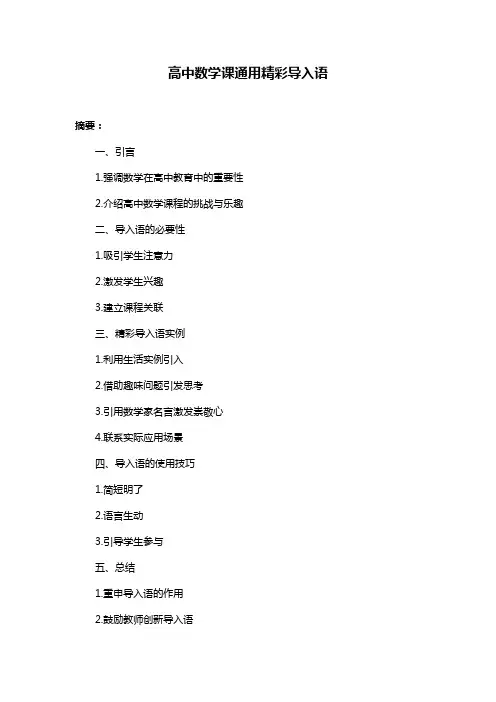 高中数学课通用精彩导入语

摘要：

一、引言

1.强调数学在高中教育中的重要性

2.介绍高中数学课程的挑战与乐趣

二、导入语的必要性

1.吸引学生注意力

2.激发学生兴趣

3.建立课程关联

三、精彩导入语实例

1.利用生活实例引入

2.借助趣味问题引发思考

3.引用数学家名言激发崇敬心

4.联系实际应用场景

四、导入语的使用技巧

1.简短明了

2.语言生动

3.引导学生参与

五、总结

1.重申导入语的作用

2.鼓励教师创新导入语